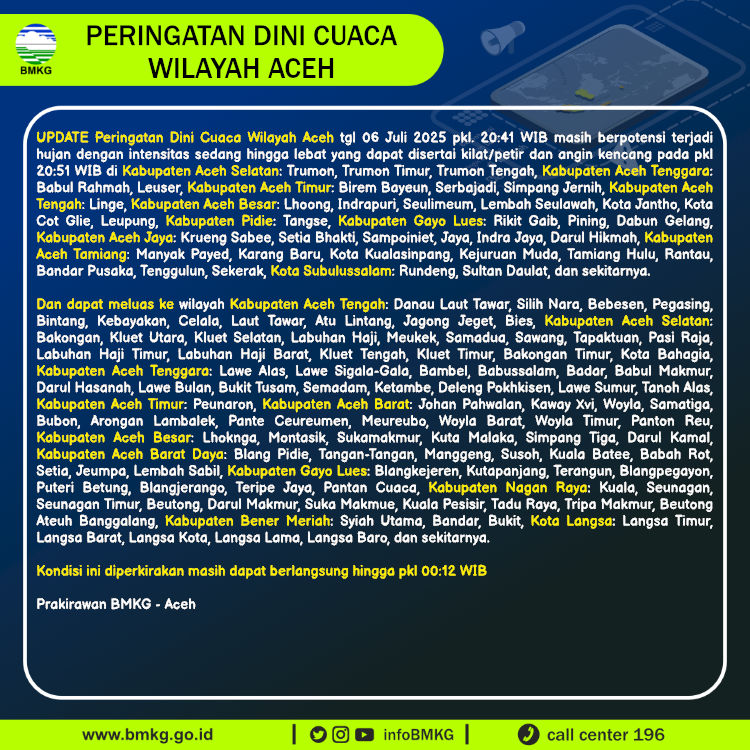 BMKG

PERINGATAN DINI CUACA WILAYAH ACEH

UPDATE Peringatan Dini Cuaca Wilayah Aceh tgl 06 Juli 2025 pkl. 20:41 WIB masih berpotensi terjadi hujan dengan intensitas sedang hingga lebat yang dapat disertai kilat/petir dan angin kencang pada pkl 20:51 WIB di Kabupaten Aceh Selatan: Trumon, Trumon Timur, Trumon Tengah, Kabupaten Aceh Tenggara: Babul Rahmah, Leuser, Kabupaten Aceh Timur: Birem Bayeun, Serbajadi, Simpang Jernih, Kabupaten Aceh Tengah: Linge, Kabupaten Aceh Besar: Lhoong, Indrapuri, Seulimeum, Lembah Seulawah, Kota Jantho, Kota Cot Glie, Leupung, Kabupaten Pidie: Tangse, Kabupaten Gayo Lues: Rikit Gaib, Pining, Dabun Gelang, Kabupaten Aceh Jaya: Krueng Sabee, Setia Bhakti, Sampoiniet, Jaya, Indra Jaya, Darul Hikmah, Kabupaten Aceh Tamiang: Manyak Payed, Karang Baru, Kota Kualasinpang, Kejuruan Muda, Tamiang Hulu, Rantau, Bandar Pusaka, Tenggulun, Sekerak, Kota Subulussalam: Rundeng, Sultan Daulat, dan sekitarnya.

Dan dapat meluas ke wilayah Kabupaten Aceh Tengah: Danau Laut Tawar, Silih Nara, Bebesen, Pegasing, Bintang, Kebayakan, Celala, Laut Tawar, Atu Lintang, Jagong Jeget, Bies, Kabupaten Aceh Selatan: Bakongan, Kluet Utara, Kluet Selatan, Labuhan Haji, Meukek, Samadua, Sawang, Tapaktuan, Pasi Raja, Labuhan Haji Timur, Labuhan Haji Barat, Kluet Tengah, Kluet Timur, Bakongan Timur, Kota Bahagia, Kabupaten Aceh Tenggara: Lawe Alas, Lawe Sigala-Gala, Bambel, Babussalam, Badar, Babul Makmur, Darul Hasanah, Lawe Bulan, Bukit Tusam, Semadam, Ketambe, Deleng Pokhkisen, Lawe Sumur, Tanoh Alas, Kabupaten Aceh Timur: Peunaron, Kabupaten Aceh Barat: Johan Pahwalan, Kaway Xvi, Woyla, Samatiga, Bubon, Arongan Lambalek, Pante Ceureumen, Meureubo, Woyla Barat, Woyla Timur, Panton Reu, Kabupaten Aceh Besar: Lhoknga, Montasik, Sukamakmur, Kuta Malaka, Simpang Tiga, Darul Kamal, Kabupaten Aceh Barat Daya: Blang Pidie, Tangan-Tangan, Manggeng, Susoh, Kuala Batee, Babah Rot, Setia, Jeumpa, Lembah Sabil, Kabupaten Gayo Lues: Blangkejeren, Kutapanjang, Terangun, Blangpegayon, Puteri Betung, Blangjerango, Teripe Jaya, Pantan Cuaca, Kabupaten Nagan Raya: Kuala, Seunagan, Seunagan Timur, Beutong, Darul Makmur, Suka Makmue, Kuala Pesisir, Tadu Raya, Tripa Makmur, Beutong Ateuh Banggalang, Kabupaten Bener Meriah: Syiah Utama, Bandar, Bukit, Kota Langsa: Langsa Timur, Langsa Barat, Langsa Kota, Langsa Lama, Langsa Baro, dan sekitarnya.

Kondisi ini diperkirakan masih dapat berlangsung hingga pkl 00:12 WIB

Prakirawan BMKG - Aceh

www.bmkg.go.id | infoBMKG | call center 196